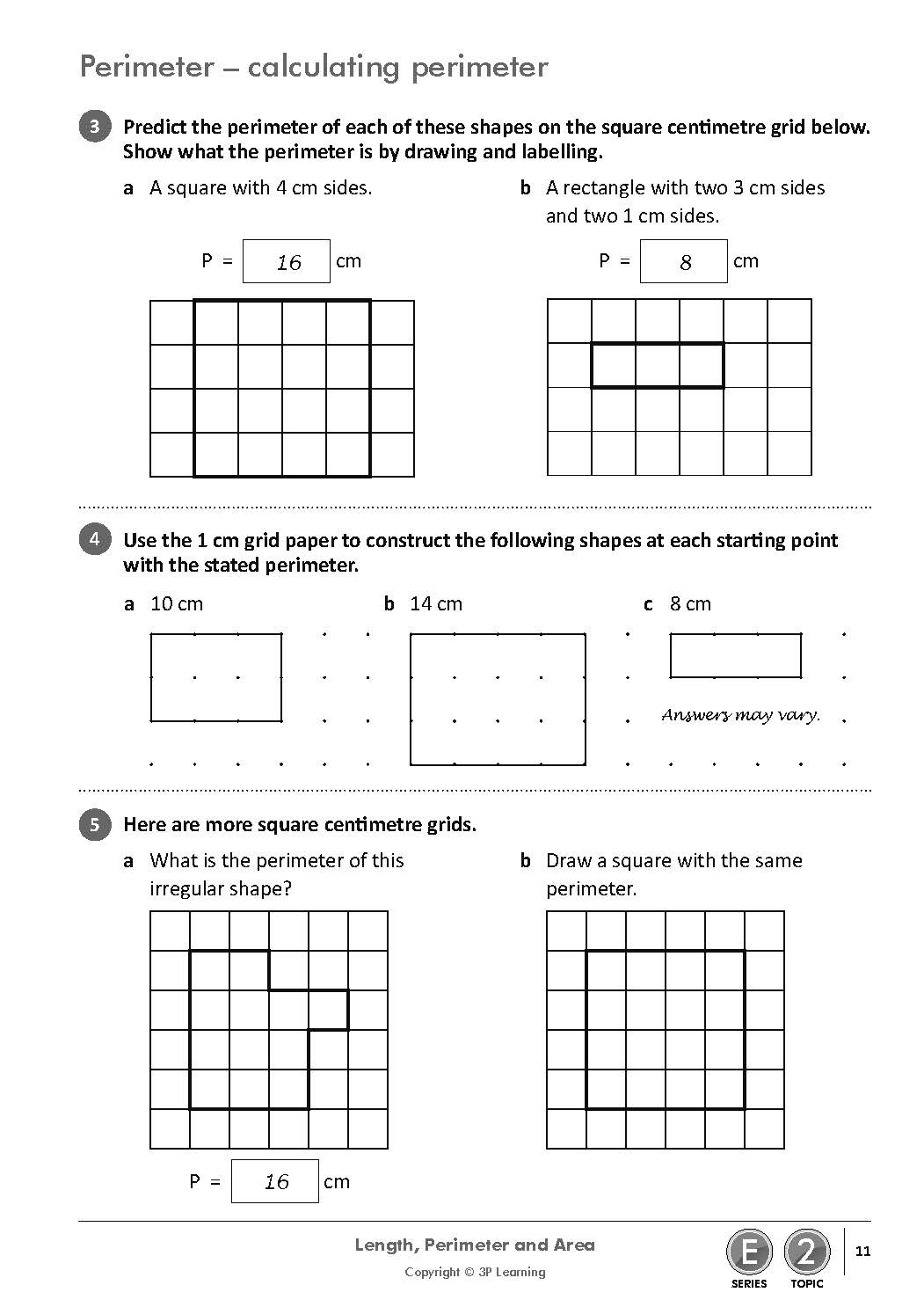 Perimeter – calculating perimeter

3 Predict the perimeter of each of these shapes on the square centimetre grid below. Show what the perimeter is by drawing and labelling.

a A square with 4 cm sides.

P = 16 cm

b A rectangle with two 3 cm sides and two 1 cm sides.

P = 8 cm

4 Use the 1 cm grid paper to construct the following shapes at each starting point with the stated perimeter.

a 10 cm

b 14 cm

c 8 cm

Answers may vary.

5 Here are more square centimetre grids.

a What is the perimeter of this irregular shape?

P = 16 cm

b Draw a square with the same perimeter.

Length, Perimeter and Area
Copyright © 3P Learning

E SERIES
2 TOPIC
11